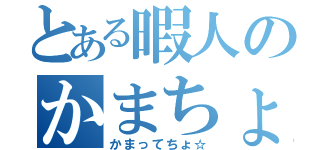 とある暇人の
かまちょ
かまってちょ☆